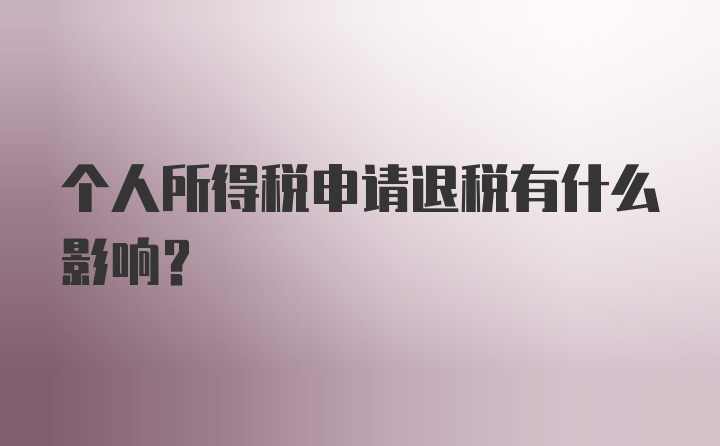 个人所得税申请退税有什么影响？